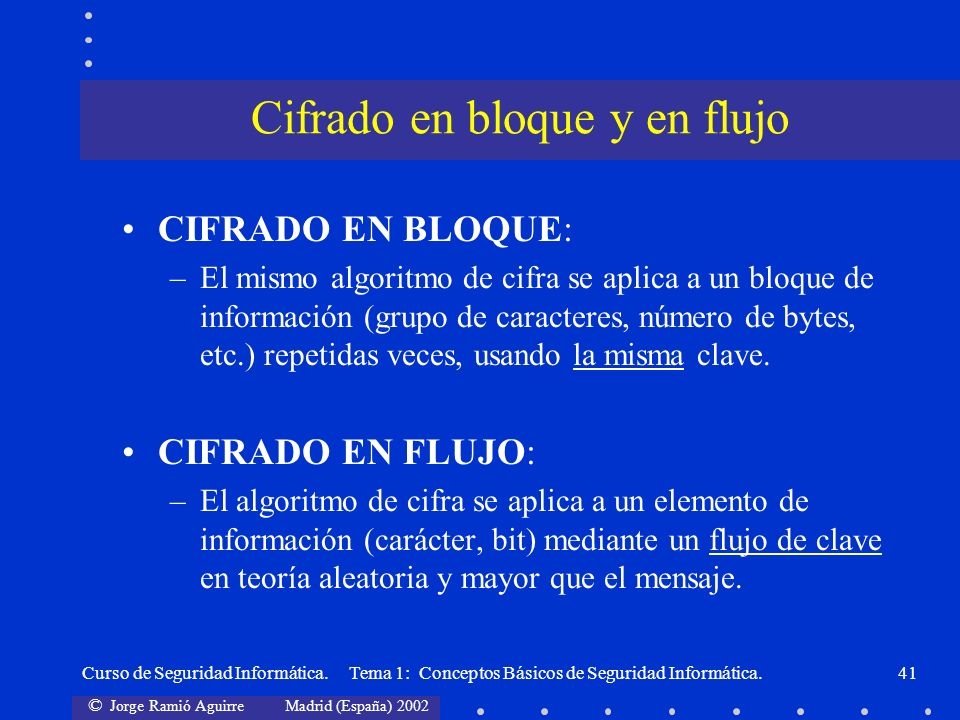 Cifrado en bloque y en flujo

• CIFRADO EN BLOQUE:

– El mismo algoritmo de cifra se aplica a un bloque de información (grupo de caracteres, número de bytes, etc.) repetidas veces, usando la misma clave.

• CIFRADO EN FLUJO:

– El algoritmo de cifra se aplica a un elemento de información (carácter, bit) mediante un flujo de clave en teoría aleatoria y mayor que el mensaje.

Curso de Seguridad Informática. Tema 1: Conceptos Básicos de Seguridad Informática. 41

© Jorge Ramió Aguirre Madrid (España) 2002